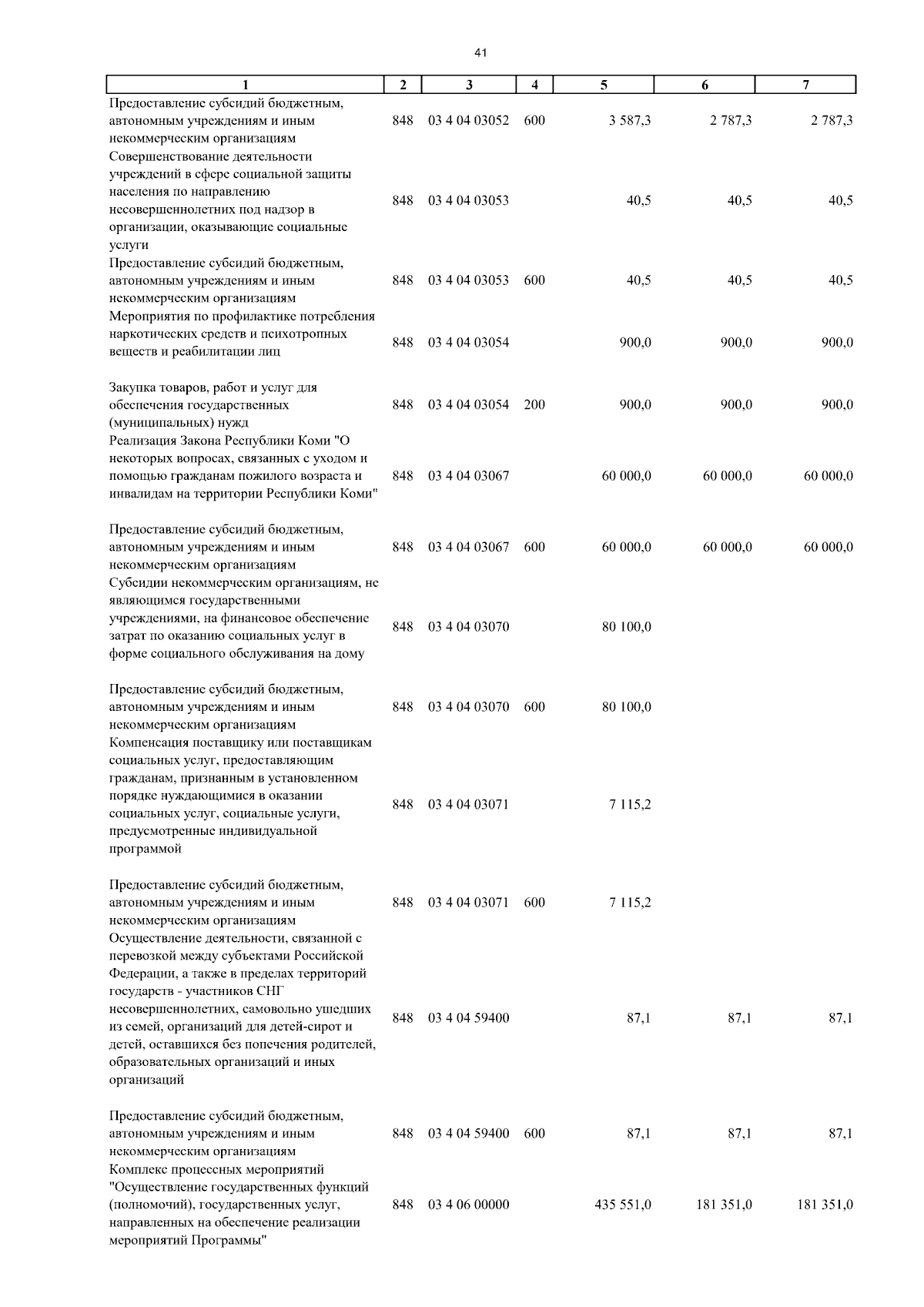 41

| 1 | 2 | 3 | 4 | 5 | 6 | 7 |
|---|---|---|---|---|---|---|
| Предоставление субсидий бюджетным, автономным учреждениям и иным некоммерческим организациям | 848 | 03 4 04 03052 | 600 | 3 587,3 | 2 787,3 | 2 787,3 |
| Совершенствование деятельности учреждений в сфере социальной защиты населения по направлению несовершеннолетних под надзор в организации, оказывающие социальные услуги | 848 | 03 4 04 03053 | | 40,5 | 40,5 | 40,5 |
| Предоставление субсидий бюджетным, автономным учреждениям и иным некоммерческим организациям | 848 | 03 4 04 03053 | 600 | 40,5 | 40,5 | 40,5 |
| Мероприятия по профилактике потребления наркотических средств и психотропных веществ и реабилитации лиц | 848 | 03 4 04 03054 | | 900,0 | 900,0 | 900,0 |
| Закупка товаров, работ и услуг для обеспечения государственных (муниципальных) нужд | 848 | 03 4 04 03054 | 200 | 900,0 | 900,0 | 900,0 |
| Реализация Закона Республики Коми "О некоторых вопросах, связанных с уходом и помощью гражданам пожилого возраста и инвалидам на территории Республики Коми" | 848 | 03 4 04 03067 | | 60 000,0 | 60 000,0 | 60 000,0 |
| Предоставление субсидий бюджетным, автономным учреждениям и иным некоммерческим организациям | 848 | 03 4 04 03067 | 600 | 60 000,0 | 60 000,0 | 60 000,0 |
| Субсидии некоммерческим организациям, не являющимся государственными учреждениями, на финансовое обеспечение затрат по оказанию социальных услуг в форме социального обслуживания на дому | 848 | 03 4 04 03070 | | 80 100,0 | | |
| Предоставление субсидий бюджетным, автономным учреждениям и иным некоммерческим организациям | 848 | 03 4 04 03070 | 600 | 80 100,0 | | |
| Компенсация поставщику или поставщикам социальных услуг, предоставляющим гражданам, признанным в установленном порядке нуждающимися в оказании социальных услуг, социальные услуги, предусмотренные индивидуальной программой | 848 | 03 4 04 03071 | | 7 115,2 | | |
| Предоставление субсидий бюджетным, автономным учреждениям и иным некоммерческим организациям | 848 | 03 4 04 03071 | 600 | 7 115,2 | | |
| Осуществление деятельности, связанной с перевозкой между субъектами Российской Федерации, а также в пределах территорий государств - участников СНГ несовершеннолетних, самовольно ушедших из семей, организаций для детей-сирот и детей, оставшихся без попечения родителей, образовательных организаций и иных организаций | 848 | 03 4 04 59400 | | 87,1 | 87,1 | 87,1 |
| Предоставление субсидий бюджетным, автономным учреждениям и иным некоммерческим организациям | 848 | 03 4 04 59400 | 600 | 87,1 | 87,1 | 87,1 |
| Комплекс процессных мероприятий "Осуществление государственных функций (полномочий), государственных услуг, направленных на обеспечение реализации мероприятий Программы" | 848 | 03 4 06 00000 | | 435 551,0 | 181 351,0 | 181 351,0 |